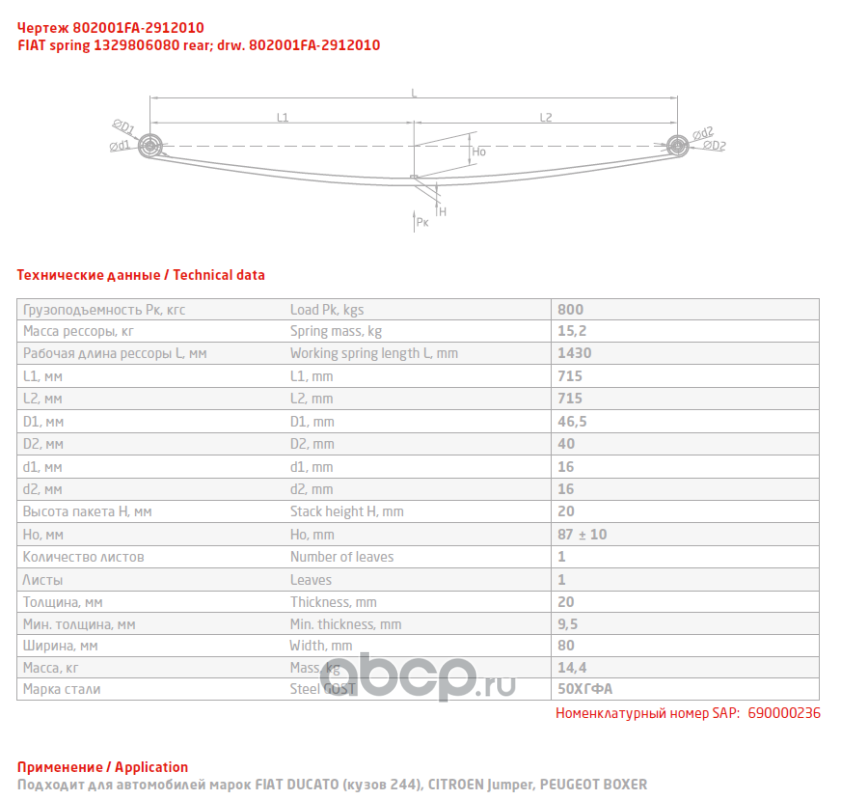 Чертеж 802001FA-2912010
FIAT spring 1329806080 rear; drw. 802001FA-2912010

L
L1
L2
ØD1
Ød1
Ød2
ØD2
Ho
H
Pк

Технические данные / Technical data

| Грузоподъемность Pк, кгс | Load Pk, kgs | 800 |
|---|---|---|
| Масса рессоры, кг | Spring mass, kg | 15,2 |
| Рабочая длина рессоры L, мм | Working spring length L, mm | 1430 |
| L1, мм | L1, mm | 715 |
| L2, мм | L2, mm | 715 |
| D1, мм | D1, mm | 46,5 |
| D2, мм | D2, mm | 40 |
| d1, мм | d1, mm | 16 |
| d2, мм | d2, mm | 16 |
| Высота пакета H, мм | Stack height H, mm | 20 |
| Ho, мм | Ho, mm | 87 ± 10 |
| Количество листов | Number of leaves | 1 |
| Листы | Leaves | 1 |
| Толщина, мм | Thickness, mm | 20 |
| Мин. толщина, мм | Min. thickness, mm | 9,5 |
| Ширина, мм | Width, mm | 80 |
| Масса, кг | Mass, kg | 14,4 |
| Марка стали | Steel GOST | 50ХГФА |

abcp.ru

Номенклатурный номер SAP: 690000236

Применение / Application
Подходит для автомобилей марок FIAT DUCATO (кузов 244), CITROEN Jumper, PEUGEOT BOXER